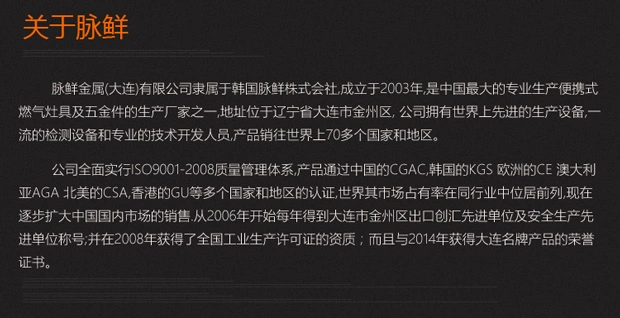 关于脉鲜

脉鲜金属(大连)有限公司隶属于韩国脉鲜株式会社,成立于2003年,是中国最大的专业生产便携式燃气灶具及五金件的生产厂家之一,地址位于辽宁省大连市金州区, 公司拥有世界上先进的生产设备,一流的检测设备和专业的技术开发人员,产品销往世界上70多个国家和地区。

公司全面实行ISO9001-2008质量管理体系,产品通过中国的CGAC,韩国的KGS 欧洲的CE 澳大利亚AGA 北美的CSA,香港的GU等多个国家和地区的认证,世界其市场占有率在同行业中位居前列,现在逐步扩大中国国内市场的销售.从2006年开始每年得到大连市金州区出口创汇先进单位及安全生产先进单位称号;并在2008年获得了全国工业生产许可证的资质；而且与2014年获得大连名牌产品的荣誉证书。